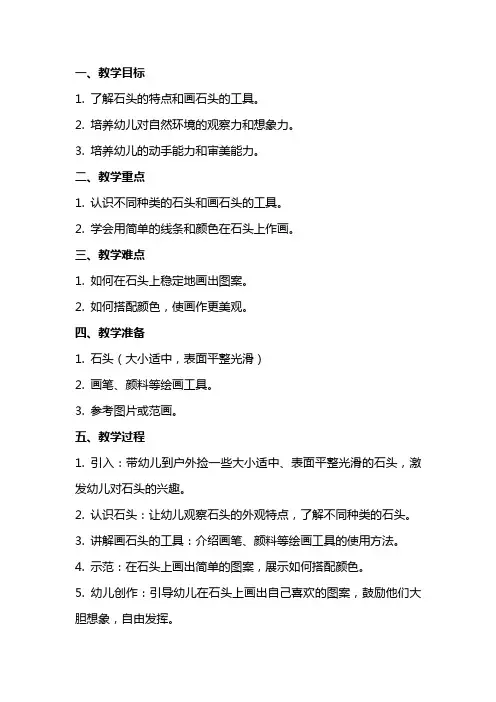 一、教学目标

1. 了解石头的特点和画石头的工具。

2. 培养幼儿对自然环境的观察力和想象力。

3. 培养幼儿的动手能力和审美能力。

二、教学重点

1. 认识不同种类的石头和画石头的工具。

2. 学会用简单的线条和颜色在石头上作画。

三、教学难点

1. 如何在石头上稳定地画出图案。

2. 如何搭配颜色，使画作更美观。

四、教学准备

1. 石头（大小适中，表面平整光滑）

2. 画笔、颜料等绘画工具。

3. 参考图片或范画。

五、教学过程

1. 引入：带幼儿到户外捡一些大小适中、表面平整光滑的石头，激发幼儿对石头的兴趣。

2. 认识石头：让幼儿观察石头的外观特点，了解不同种类的石头。

3. 讲解画石头的工具：介绍画笔、颜料等绘画工具的使用方法。

4. 示范：在石头上画出简单的图案，展示如何搭配颜色。

5. 幼儿创作：引导幼儿在石头上画出自己喜欢的图案，鼓励他们大胆想象，自由发挥。